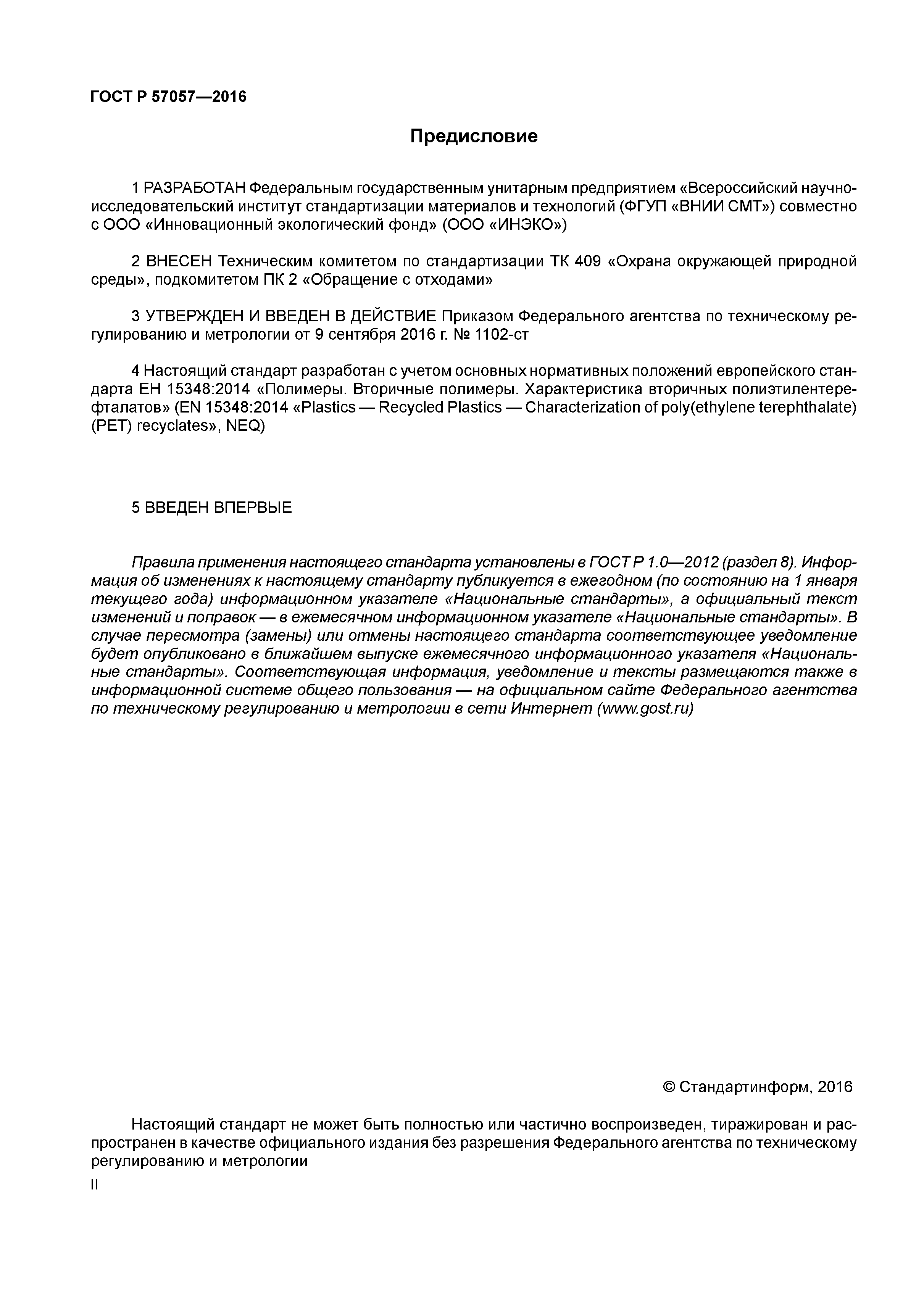 ГОСТ Р 57057—2016

Предисловие

1 РАЗРАБОТАН Федеральным государственным унитарным предприятием «Всероссийский научно-исследовательский институт стандартизации материалов и технологий (ФГУП «ВНИИ СМТ») совместно с ООО «Инновационный экологический фонд» (ООО «ИНЭКО»)

2 ВНЕСЕН Техническим комитетом по стандартизации ТК 409 «Охрана окружающей природной среды», подкомитетом ПК 2 «Обращение с отходами»

3 УТВЕРЖДЕН И ВВЕДЕН В ДЕЙСТВИЕ Приказом Федерального агентства по техническому регулированию и метрологии от 9 сентября 2016 г. № 1102-ст

4 Настоящий стандарт разработан с учетом основных нормативных положений европейского стандарта ЕН 15348:2014 «Полимеры. Вторичные полимеры. Характеристика вторичных полиэтилентерефталатов» (EN 15348:2014 «Plastics — Recycled Plastics — Characterization of poly(ethylene terephthalate) (PET) recyclates», NEQ)

5 ВВЕДЕН ВПЕРВЫЕ

Правила применения настоящего стандарта установлены в ГОСТ Р 1.0—2012 (раздел 8). Информация об изменениях к настоящему стандарту публикуется в ежегодном (по состоянию на 1 января текущего года) информационном указателе «Национальные стандарты», а официальный текст изменений и поправок — в ежемесячном информационном указателе «Национальные стандарты». В случае пересмотра (замены) или отмены настоящего стандарта соответствующее уведомление будет опубликовано в ближайшем выпуске ежемесячного информационного указателя «Национальные стандарты». Соответствующая информация, уведомление и тексты размещаются также в информационной системе общего пользования — на официальном сайте Федерального агентства по техническому регулированию и метрологии в сети Интернет (www.gost.ru)

© Стандартинформ, 2016

Настоящий стандарт не может быть полностью или частично воспроизведен, тиражирован и распространен в качестве официального издания без разрешения Федерального агентства по техническому регулированию и метрологии

II